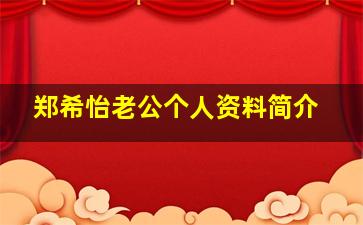 郑希怡老公个人资料简介